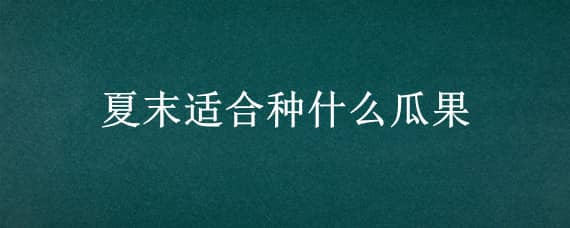 夏末适合种什么瓜果